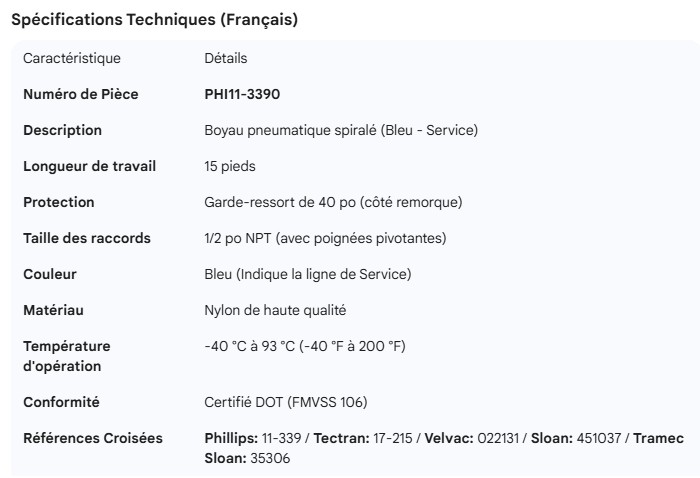 Spécifications Techniques (Français)

| Caractéristique | Détails |
|---|---|
| Numéro de Pièce | PHI11-3390 |
| Description | Boyau pneumatique spiralé (Bleu - Service) |
| Longueur de travail | 15 pieds |
| Protection | Garde-ressort de 40 po (côté remorque) |
| Taille des raccords | 1/2 po NPT (avec poignées pivotantes) |
| Couleur | Bleu (Indique la ligne de Service) |
| Matériau | Nylon de haute qualité |
| Température d'opération | -40 °C à 93 °C (-40 °F à 200 °F) |
| Conformité | Certifié DOT (FMVSS 106) |
| Références Croisées | Phillips: 11-339 / Tectran: 17-215 / Velvac: 022131 / Sloan: 451037 / Tramec Sloan: 35306 |